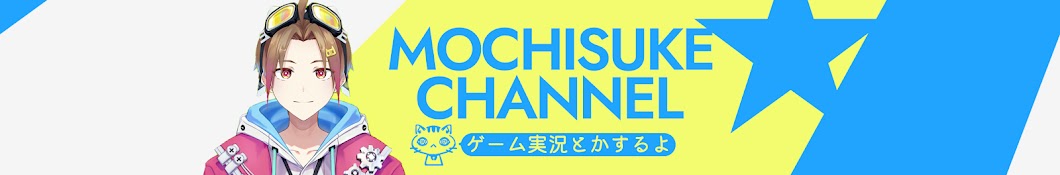 MOCHISUKE CHANNEL
ゲーム実況とかするよ